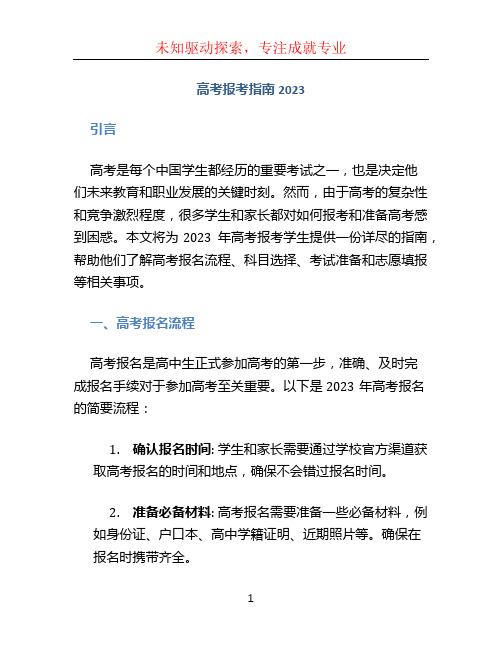 未知驱动探索，专注成就专业

高考报考指南 2023

引言

高考是每个中国学生都经历的重要考试之一，也是决定他们未来教育和职业发展的关键时刻。然而，由于高考的复杂性和竞争激烈程度，很多学生和家长都对如何报考和准备高考感到困惑。本文将为 2023 年高考报考学生提供一份详尽的指南，帮助他们了解高考报名流程、科目选择、考试准备和志愿填报等相关事项。

一、高考报名流程

高考报名是高中生正式参加高考的第一步，准确、及时完成报名手续对于参加高考至关重要。以下是 2023 年高考报名的简要流程：

1. 确认报名时间: 学生和家长需要通过学校官方渠道获取高考报名的时间和地点，确保不会错过报名时间。

2. 准备必备材料: 高考报名需要准备一些必备材料，例如身份证、户口本、高中学籍证明、近期照片等。确保在报名时携带齐全。

1